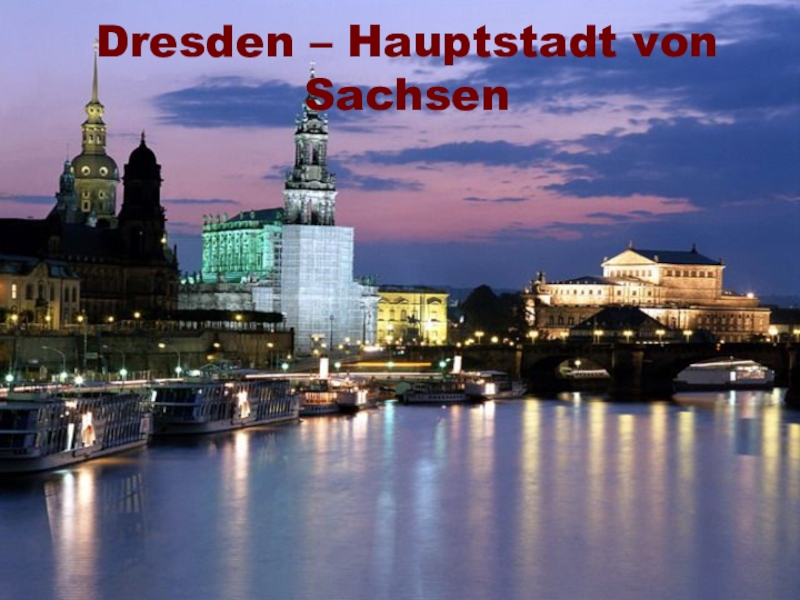 Dresden – Hauptstadt von Sachsen